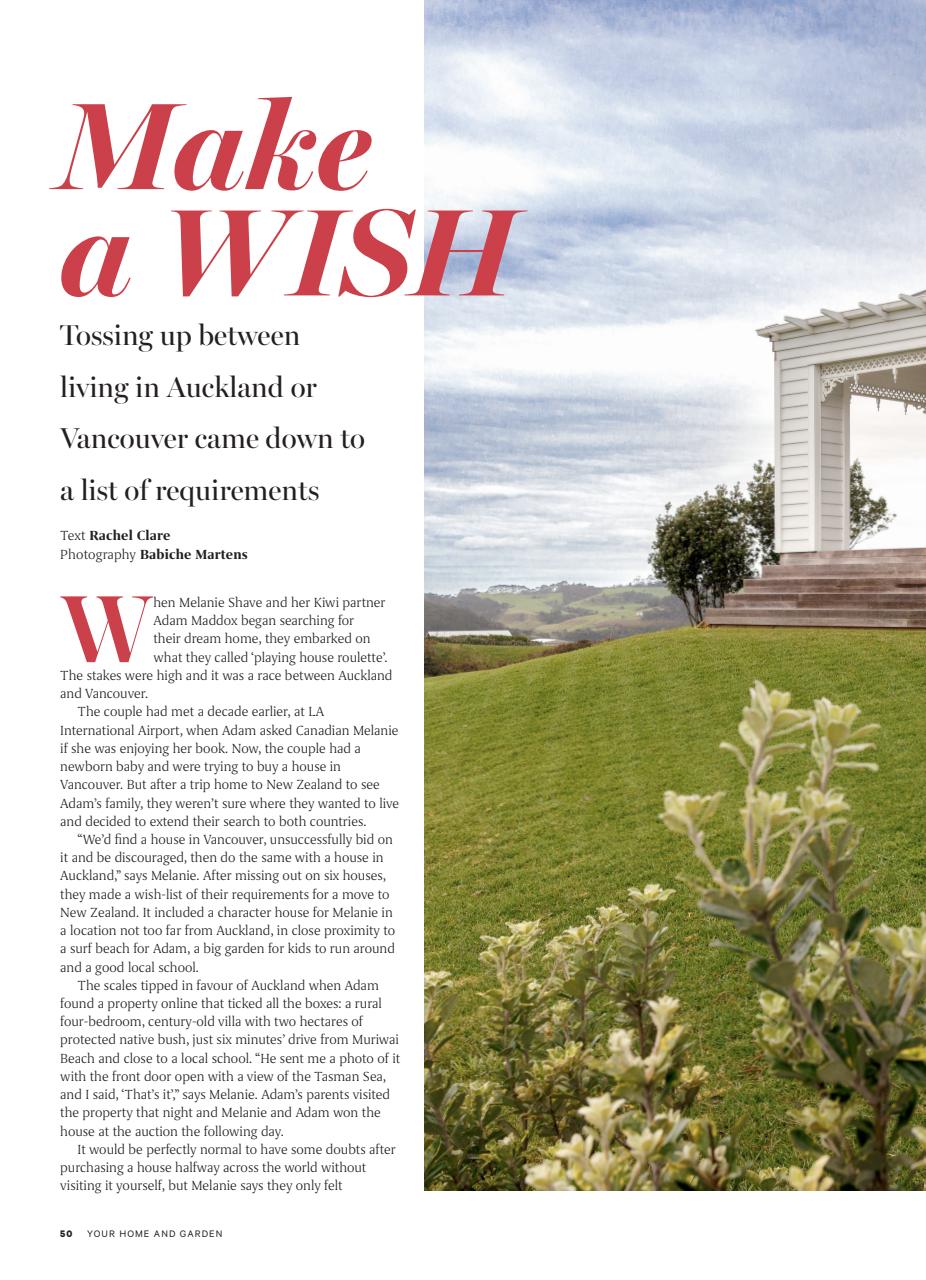 Make a WISH

Tossing up between living in Auckland or Vancouver came down to a list of requirements

Text **Rachel Clare**
Photography **Babiche Martens**

When Melanie Shave and her Kiwi partner Adam Maddox began searching for their dream home, they embarked on what they called 'playing house roulette'. The stakes were high and it was a race between Auckland and Vancouver.

The couple had met a decade earlier, at LA International Airport, when Adam asked Canadian Melanie if she was enjoying her book. Now, the couple had a newborn baby and were trying to buy a house in Vancouver. But after a trip home to New Zealand to see Adam's family, they weren't sure where they wanted to live and decided to extend their search to both countries.

"We'd find a house in Vancouver, unsuccessfully bid on it and be discouraged, then do the same with a house in Auckland," says Melanie. After missing out on six houses, they made a wish-list of their requirements for a move to New Zealand. It included a character house for Melanie in a location not too far from Auckland, in close proximity to a surf beach for Adam, a big garden for kids to run around and a good local school.

The scales tipped in favour of Auckland when Adam found a property online that ticked all the boxes: a rural four-bedroom, century-old villa with two hectares of protected native bush, just six minutes' drive from Muriwai Beach and close to a local school. "He sent me a photo of it with the front door open with a view of the Tasman Sea, and I said, 'That's it'," says Melanie. Adam's parents visited the property that night and Melanie and Adam won the house at the auction the following day.

It would be perfectly normal to have some doubts after purchasing a house halfway across the world without visiting it yourself, but Melanie says they only felt

50 YOUR HOME AND GARDEN